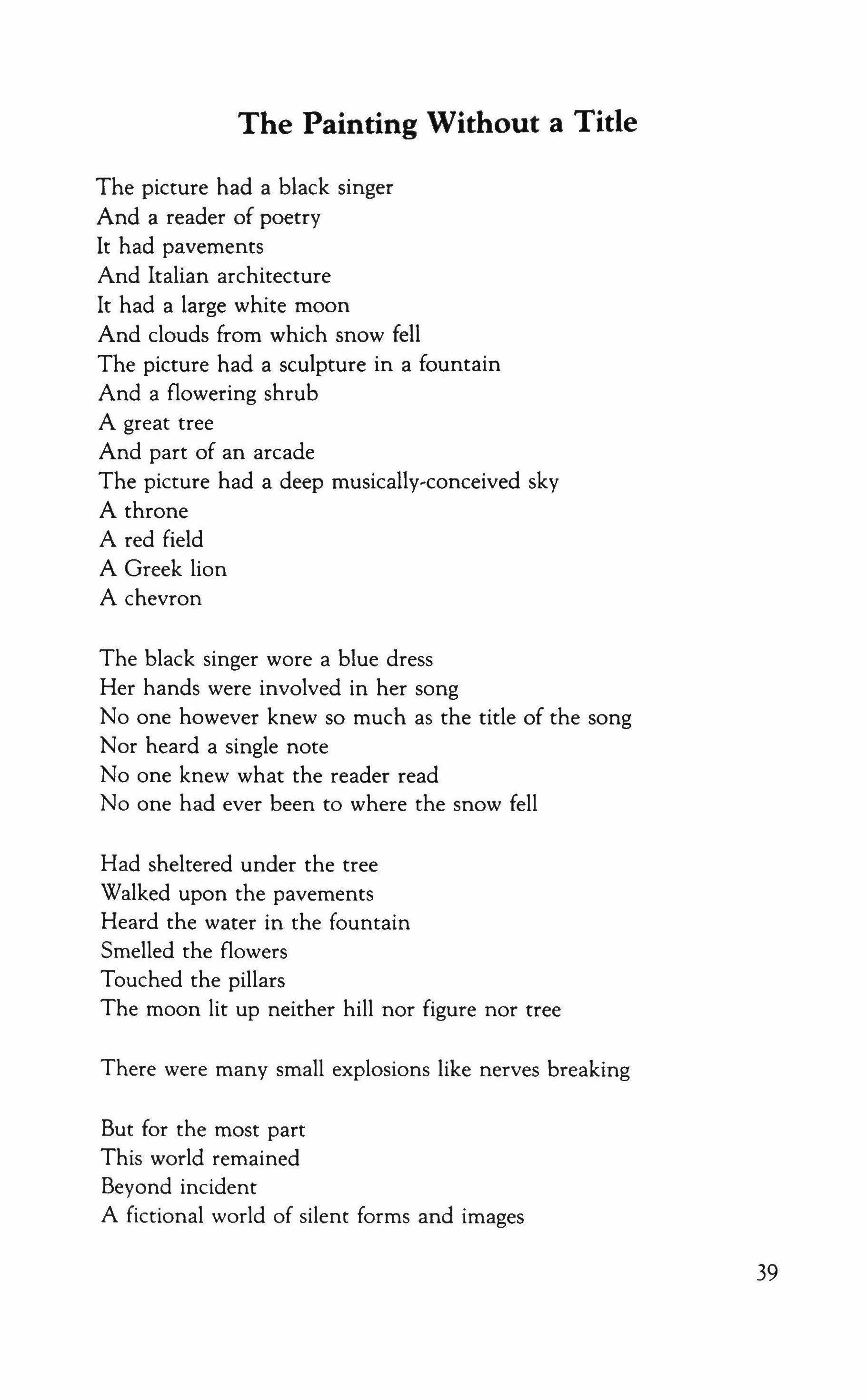 The Painting Without a Title

The picture had a black singer
And a reader of poetry
It had pavements
And Italian architecture
It had a large white moon
And clouds from which snow fell
The picture had a sculpture in a fountain
And a flowering shrub
A great tree
And part of an arcade
The picture had a deep musically-conceived sky
A throne
A red field
A Greek lion
A chevron

The black singer wore a blue dress
Her hands were involved in her song
No one however knew so much as the title of the song
Nor heard a single note
No one knew what the reader read
No one had ever been to where the snow fell

Had sheltered under the tree
Walked upon the pavements
Heard the water in the fountain
Smelled the flowers
Touched the pillars
The moon lit up neither hill nor figure nor tree

There were many small explosions like nerves breaking

But for the most part
This world remained
Beyond incident
A fictional world of silent forms and images

39